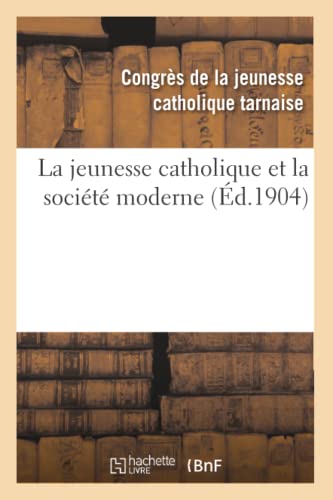 Congrès de la jeunesse catholique tarnaise

La jeunesse catholique et la société moderne (Éd.1904)

hachette LIVRE (BnF